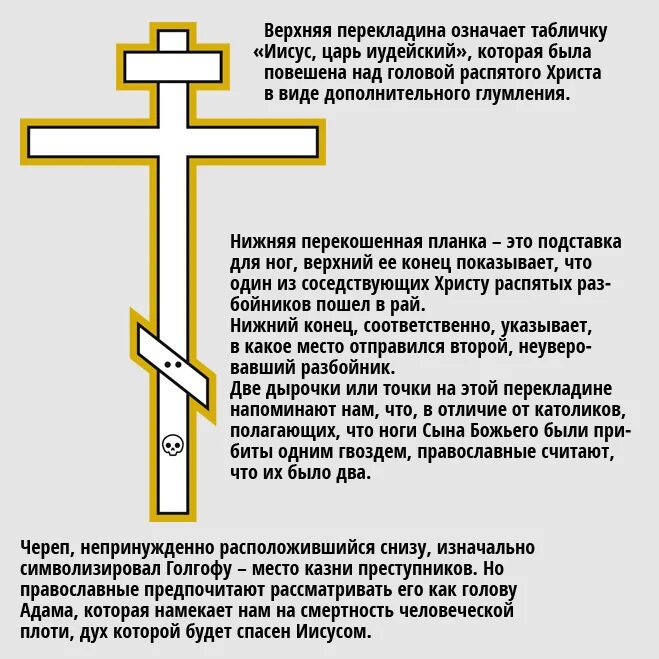 Верхняя перекладина означает табличку «Иисус, царь иудейский», которая была повешена над головой распятого Христа в виде дополнительного глумления.

Нижняя перекошенная планка – это подставка для ног, верхний ее конец показывает, что один из соседствующих Христу распятых разбойников пошел в рай.
Нижний конец, соответственно, указывает, в какое место отправился второй, неуверовавший разбойник.
Две дырочки или точки на этой перекладине напоминают нам, что, в отличие от католиков, полагающих, что ноги Сына Божьего были прибиты одним гвоздем, православные считают, что их было два.

Череп, непринужденно расположившийся снизу, изначально символизировал Голгофу – место казни преступников. Но православные предпочитают рассматривать его как голову Адама, которая намекает нам на смертность человеческой плоти, дух которой будет спасен Иисусом.